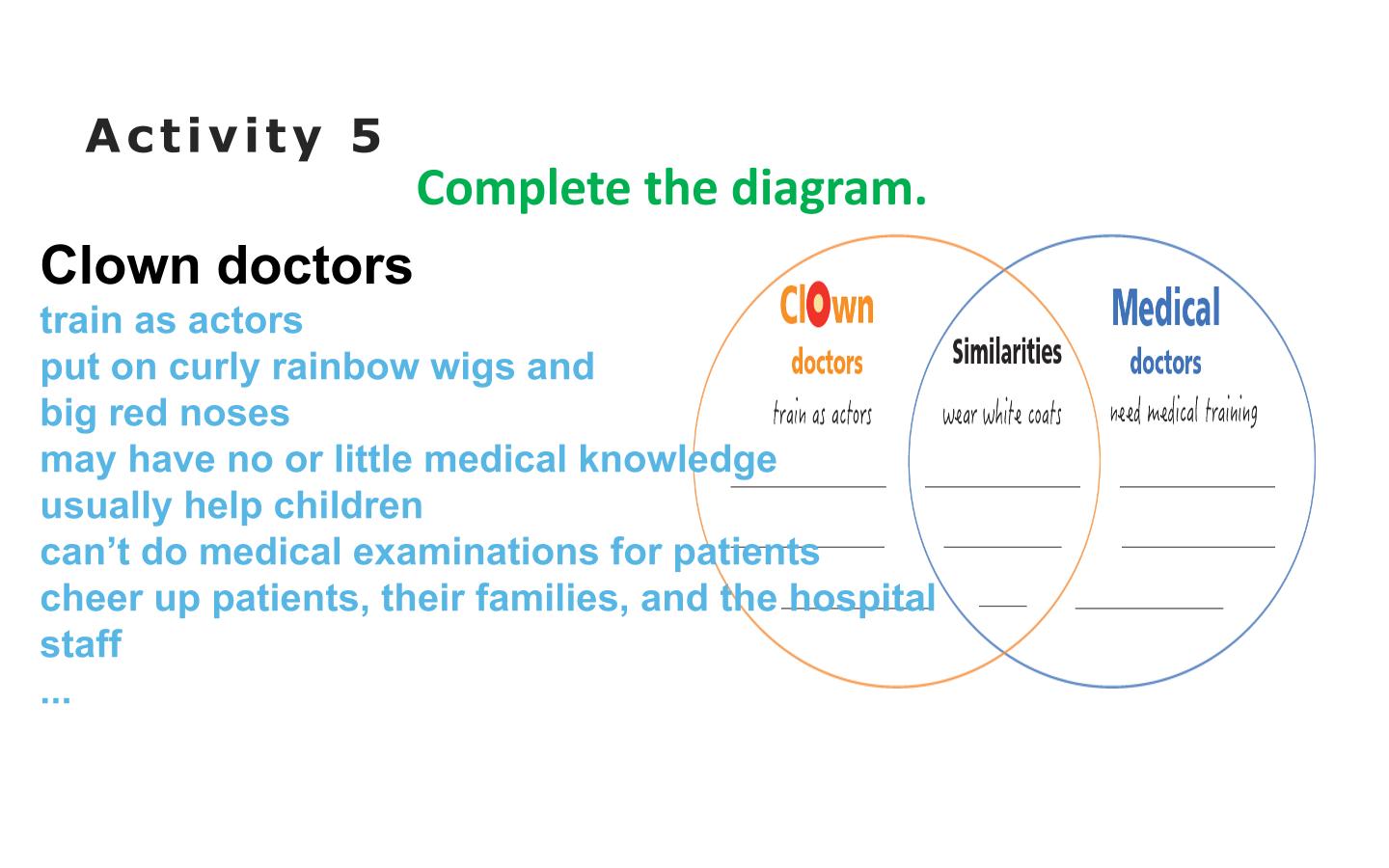 Activity 5

Complete the diagram.

Clown doctors
train as actors
put on curly rainbow wigs and big red noses
may have no or little medical knowledge
usually help children
can't do medical examinations for patients
cheer up patients, their families, and the hospital staff
...

Clown doctors
train as actors
____
____
____

Similarities
wear white coats
____
____
____

Medical doctors
need medical training
____
____
____